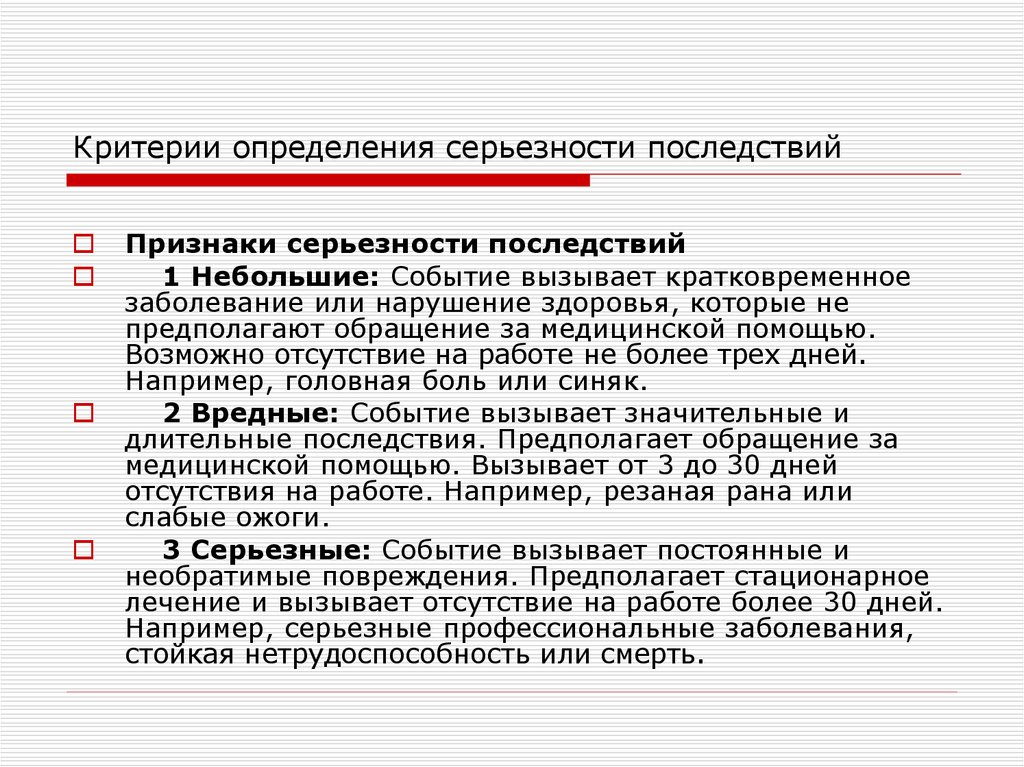 Критерии определения серьезности последствий

Признаки серьезности последствий

1 Небольшие: Событие вызывает кратковременное заболевание или нарушение здоровья, которые не предполагают обращение за медицинской помощью. Возможно отсутствие на работе не более трех дней. Например, головная боль или синяк.

2 Вредные: Событие вызывает значительные и длительные последствия. Предполагает обращение за медицинской помощью. Вызывает от 3 до 30 дней отсутствия на работе. Например, резаная рана или слабые ожоги.

3 Серьезные: Событие вызывает постоянные и необратимые повреждения. Предполагает стационарное лечение и вызывает отсутствие на работе более 30 дней. Например, серьезные профессиональные заболевания, стойкая нетрудоспособность или смерть.